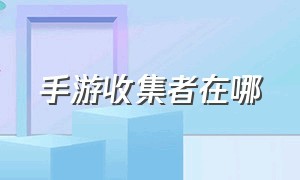 手游收集者在哪